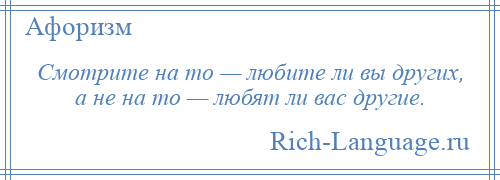 Афоризм

Смотрите на то — любите ли вы других, а не на то — любят ли вас другие.

Rich-Language.ru